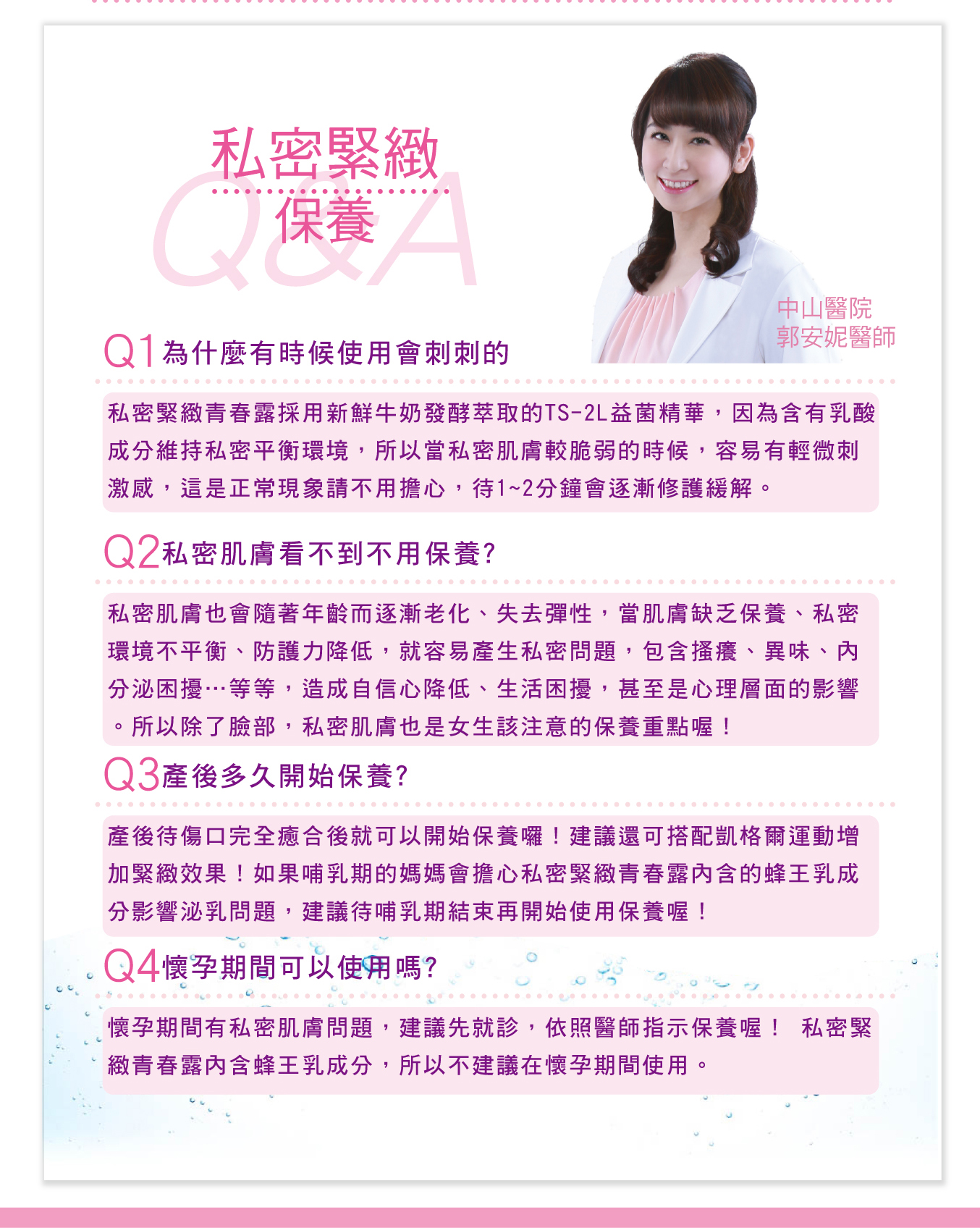 私密緊緻
保養
Q&A

中山醫院
郭安妮醫師

Q1為什麼有時候使用會刺刺的

私密緊緻青春露採用新鮮牛奶發酵萃取的TS-2L益菌精華，因為含有乳酸成分維持私密平衡環境，所以當私密肌膚較脆弱的時候，容易有輕微刺激感，這是正常現象請不用擔心，待1~2分鐘會逐漸修護緩解。

Q2私密肌膚看不到不用保養?

私密肌膚也會隨著年齡而逐漸老化、失去彈性，當肌膚缺乏保養、私密環境不平衡、防護力降低，就容易產生私密問題，包含搔癢、異味、內分泌困擾…等等，造成自信心降低、生活困擾，甚至是心理層面的影響。所以除了臉部，私密肌膚也是女生該注意的保養重點喔！

Q3產後多久開始保養?

產後待傷口完全癒合後就可以開始保養囉！建議還可搭配凱格爾運動增加緊緻效果！如果哺乳期的媽媽會擔心私密緊緻青春露內含的蜂王乳成分影響泌乳問題，建議待哺乳期結束再開始使用保養喔！

Q4懷孕期間可以使用嗎?

懷孕期間有私密肌膚問題，建議先就診，依照醫師指示保養喔！ 私密緊緻青春露內含蜂王乳成分，所以不建議在懷孕期間使用。